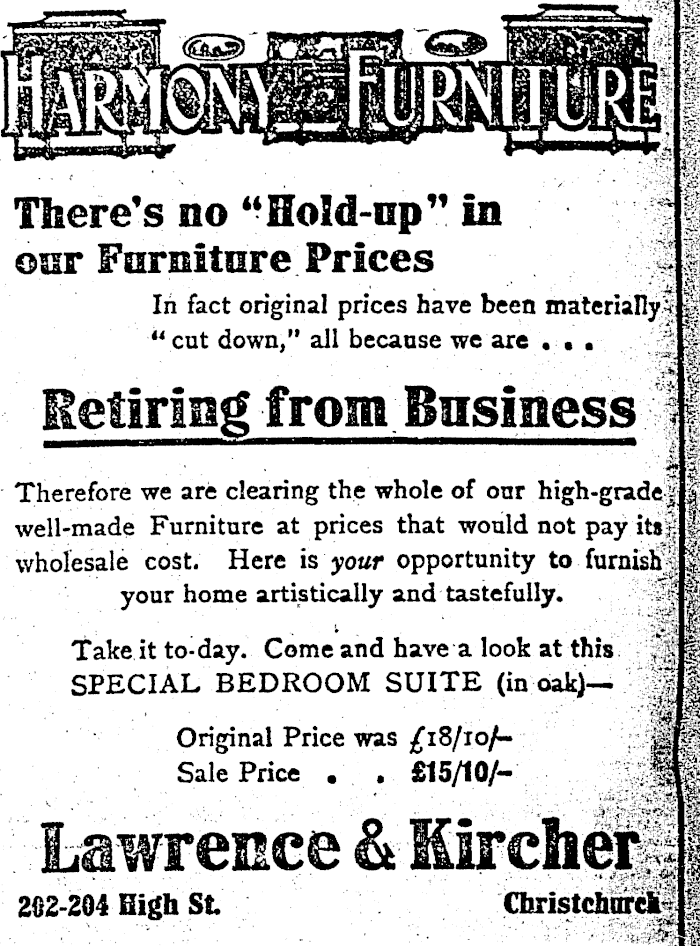 HARMONY FURNITURE

There's no "Hold-up" in our Furniture Prices

In fact original prices have been materially "cut down," all because we are . . .

Retiring from Business

Therefore we are clearing the whole of our high-grade well-made Furniture at prices that would not pay its wholesale cost. Here is your opportunity to furnish your home artistically and tastefully.

Take it to-day. Come and have a look at this SPECIAL BEDROOM SUITE (in oak)—

Original Price was £18/10/-
Sale Price . . £15/10/-

Lawrence & Kircher

202-204 High St. Christchurch